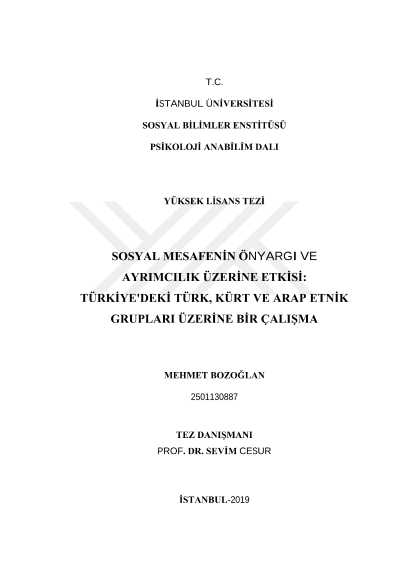 T.C.

İSTANBUL ÜNİVERSİTESİ

SOSYAL BİLİMLER ENSTİTÜSÜ

PSİKOLOJİ ANABİLİM DALI

YÜKSEK LİSANS TEZİ

SOSYAL MESAFENİN ÖNYARGI VE AYRIMCILIK ÜZERİNE ETKİSİ: TÜRKİYE'DEKİ TÜRK, KÜRT VE ARAP ETNİK GRUPLARI ÜZERİNE BİR ÇALIŞMA

MEHMET BOZOĞLAN

2501130887

TEZ DANIŞMANI

PROF. DR. SEVİM CESUR

İSTANBUL-2019